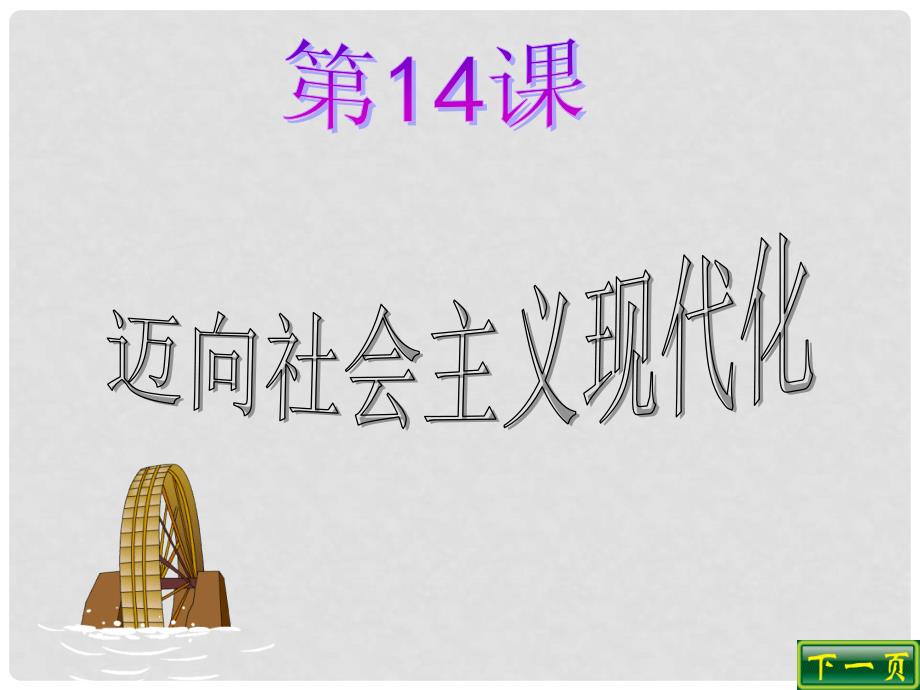 第14课

迈向社会主义现代化

下一页